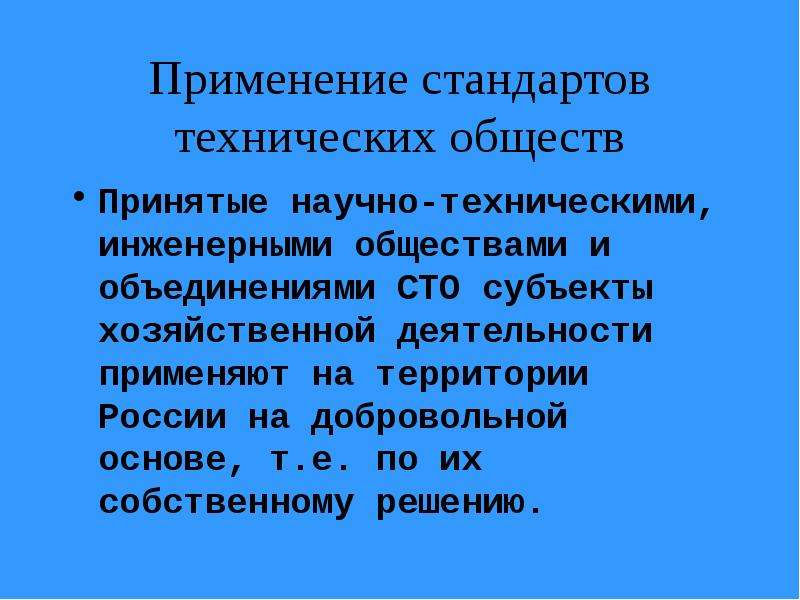 Применение стандартов технических обществ

• Принятые научно-техническими, инженерными обществами и объединениями СТО субъекты хозяйственной деятельности применяют на территории России на добровольной основе, т.е. по их собственному решению.